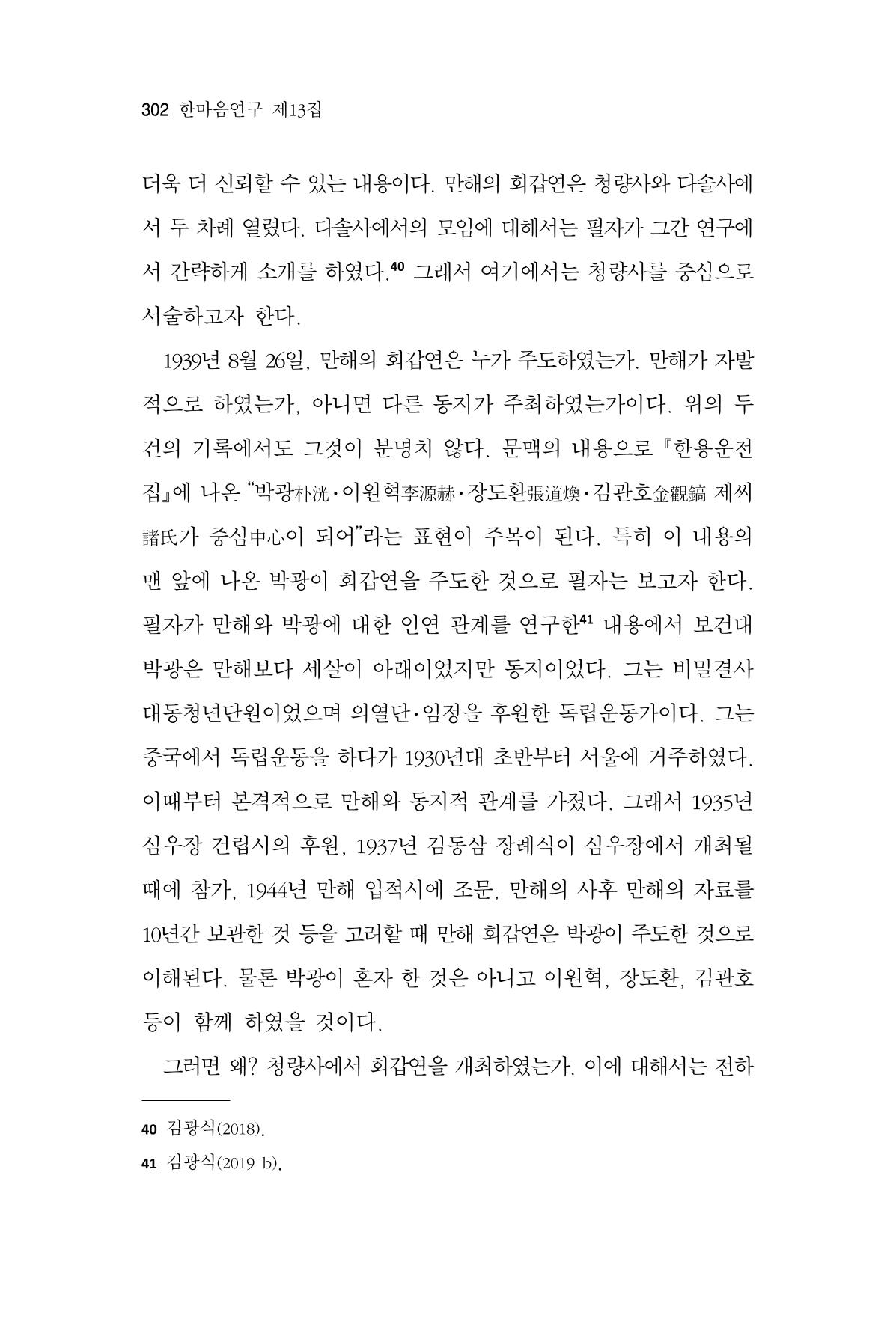 302 한마음연구 제13집

더욱 더 신뢰할 수 있는 내용이다. 만해의 회갑연은 청량사와 다솔사에서 두 차례 열렸다. 다솔사에서의 모임에 대해서는 필자가 그간 연구에서 간략하게 소개를 하였다.$^{40}$ 그래서 여기에서는 청량사를 중심으로 서술하고자 한다.

1939년 8월 26일, 만해의 회갑연은 누가 주도하였는가. 만해가 자발적으로 하였는가, 아니면 다른 동지가 주최하였는가이다. 위의 두 건의 기록에서도 그것이 분명치 않다. 문맥의 내용으로 『한용운전집』에 나온 "박광朴洸·이원혁李源赫·장도환張道煥·김관호金觀鎬 제씨諸氏가 중심中心이 되어"라는 표현이 주목이 된다. 특히 이 내용의 맨 앞에 나온 박광이 회갑연을 주도한 것으로 필자는 보고자 한다. 필자가 만해와 박광에 대한 인연 관계를 연구한$^{41}$ 내용에서 보건대 박광은 만해보다 세살이 아래이었지만 동지이었다. 그는 비밀결사 대동청년단원이었으며 의열단·임정을 후원한 독립운동가이다. 그는 중국에서 독립운동을 하다가 1930년대 초반부터 서울에 거주하였다. 이때부터 본격적으로 만해와 동지적 관계를 가졌다. 그래서 1935년 심우장 건립시의 후원, 1937년 김동삼 장례식이 심우장에서 개최될 때에 참가, 1944년 만해 입적시에 조문, 만해의 사후 만해의 자료를 10년간 보관한 것 등을 고려할 때 만해 회갑연은 박광이 주도한 것으로 이해된다. 물론 박광이 혼자 한 것은 아니고 이원혁, 장도환, 김관호 등이 함께 하였을 것이다.

그러면 왜? 청량사에서 회갑연을 개최하였는가. 이에 대해서는 전하

40 김광식(2018).

41 김광식(2019 b).